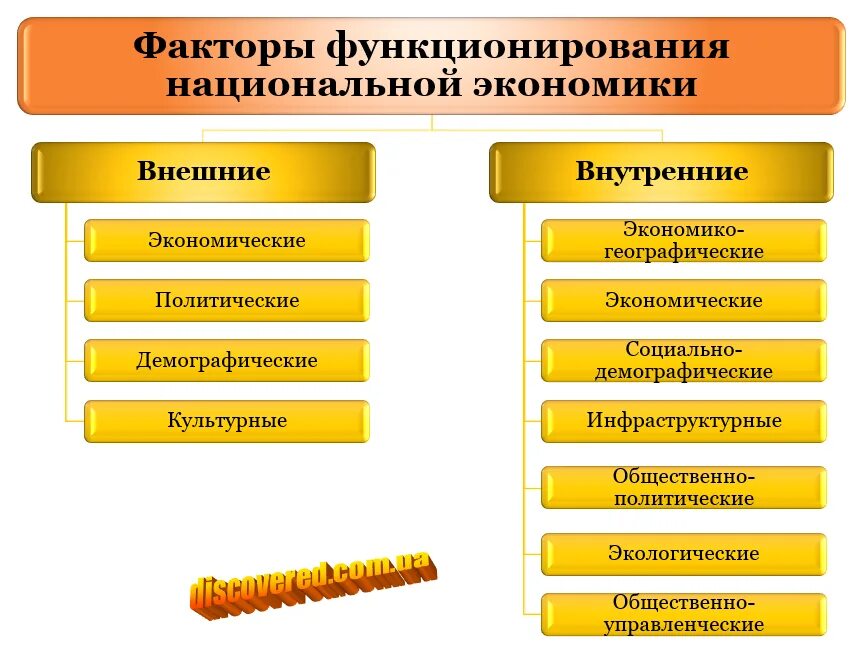 Факторы функционирования национальной экономики

Внешние

Экономические

Политические

Демографические

Культурные

Внутренние

Экономико-географические

Экономические

Социально-демографические

Инфраструктурные

Общественно-политические

Экологические

Общественно-управленческие

discovered.com.ua